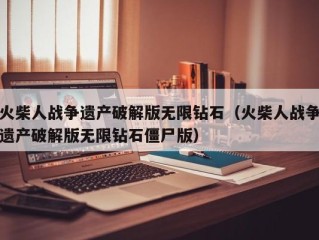 火柴人战争遗产破解版无限钻石（火柴人战争遗产破解版无限钻石僵尸版）